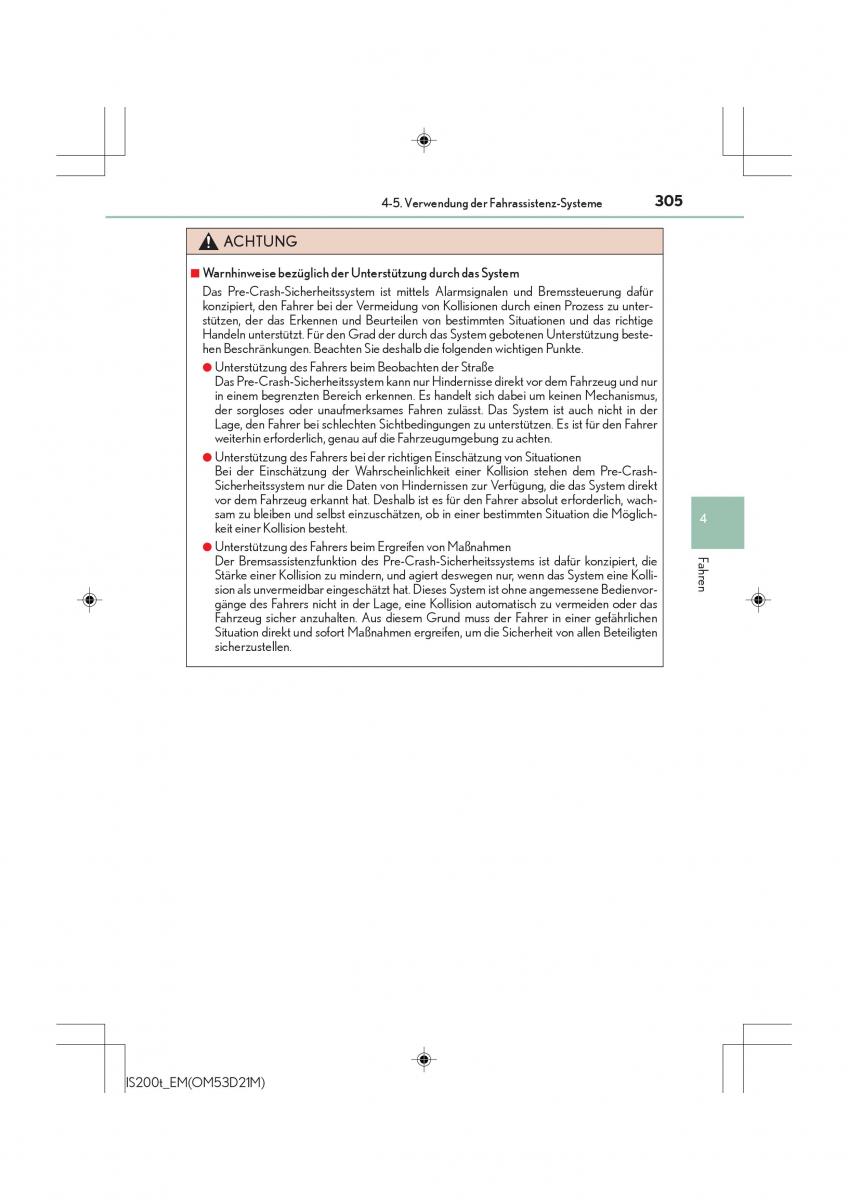 4-5. Verwendung der Fahrassistenz-Systeme

305

ACHTUNG

■ Warnhinweise bezüglich der Unterstützung durch das System

Das Pre-Crash-Sicherheitssystem ist mittels Alarmsignalen und Bremssteuerung dafür konzipiert, den Fahrer bei der Vermeidung von Kollisionen durch einen Prozess zu unterstützen, der das Erkennen und Beurteilen von bestimmten Situationen und das richtige Handeln unterstützt. Für den Grad der durch das System gebotenen Unterstützung bestehen Beschränkungen. Beachten Sie deshalb die folgenden wichtigen Punkte.

● Unterstützung des Fahrers beim Beobachten der Straße
Das Pre-Crash-Sicherheitssystem kann nur Hindernisse direkt vor dem Fahrzeug und nur in einem begrenzten Bereich erkennen. Es handelt sich dabei um keinen Mechanismus, der sorgloses oder unaufmerksames Fahren zulässt. Das System ist auch nicht in der Lage, den Fahrer bei schlechten Sichtbedingungen zu unterstützen. Es ist für den Fahrer weiterhin erforderlich, genau auf die Fahrzeugumgebung zu achten.

● Unterstützung des Fahrers bei der richtigen Einschätzung von Situationen
Bei der Einschätzung der Wahrscheinlichkeit einer Kollision stehen dem Pre-Crash-Sicherheitssystem nur die Daten von Hindernissen zur Verfügung, die das System direkt vor dem Fahrzeug erkannt hat. Deshalb ist es für den Fahrer absolut erforderlich, wachsam zu bleiben und selbst einzuschätzen, ob in einer bestimmten Situation die Möglichkeit einer Kollision besteht.

● Unterstützung des Fahrers beim Ergreifen von Maßnahmen
Der Bremsassistenzfunktion des Pre-Crash-Sicherheitssystems ist dafür konzipiert, die Stärke einer Kollision zu mindern, und agiert deswegen nur, wenn das System eine Kollision als unvermeidbar eingeschätzt hat. Dieses System ist ohne angemessene Bedienvorgänge des Fahrers nicht in der Lage, eine Kollision automatisch zu vermeiden oder das Fahrzeug sicher anzuhalten. Aus diesem Grund muss der Fahrer in einer gefährlichen Situation direkt und sofort Maßnahmen ergreifen, um die Sicherheit von allen Beteiligten sicherzustellen.

4

Fahren

IS200t_EM(OM53D21M)